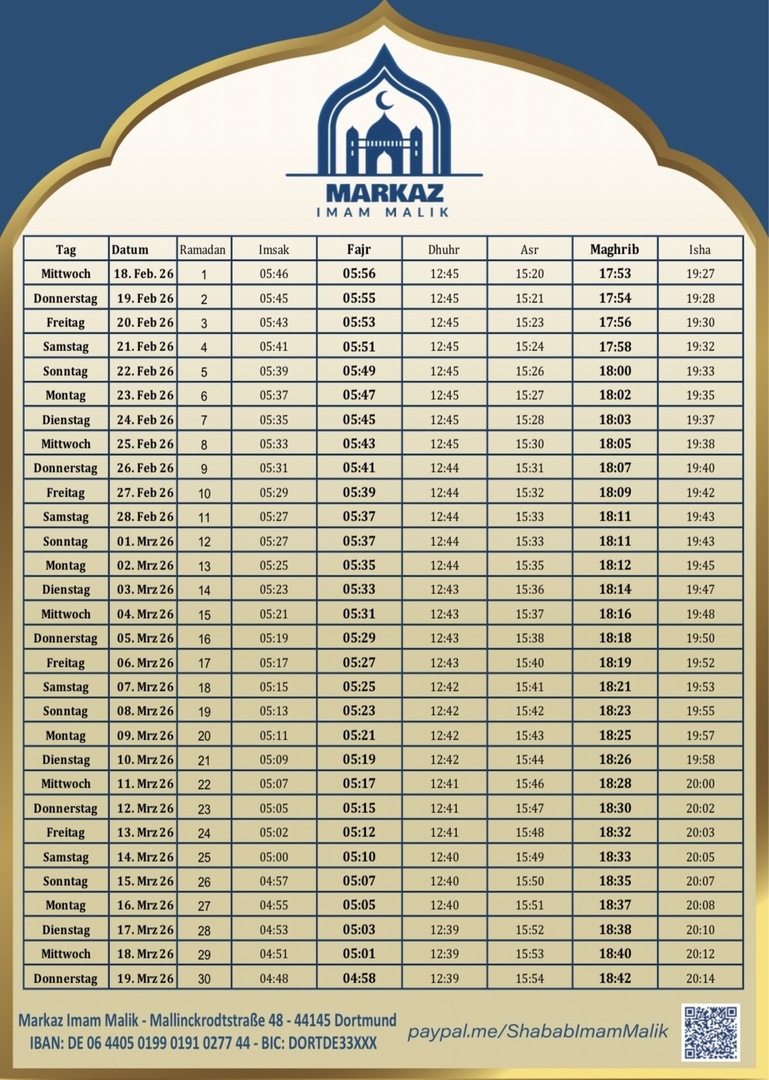 MARKAZ
IMAM MALIK

| Tag | Datum | Ramadan | Imsak | Fajr | Dhuhr | Asr | Maghrib | Isha |
|---|---|---|---|---|---|---|---|---|
| Mittwoch | 18. Feb. 26 | 1 | 05:46 | 05:56 | 12:45 | 15:20 | 17:53 | 19:27 |
| Donnerstag | 19. Feb 26 | 2 | 05:45 | 05:55 | 12:45 | 15:21 | 17:54 | 19:28 |
| Freitag | 20. Feb 26 | 3 | 05:43 | 05:53 | 12:45 | 15:23 | 17:56 | 19:30 |
| Samstag | 21. Feb 26 | 4 | 05:41 | 05:51 | 12:45 | 15:24 | 17:58 | 19:32 |
| Sonntag | 22. Feb 26 | 5 | 05:39 | 05:49 | 12:45 | 15:26 | 18:00 | 19:33 |
| Montag | 23. Feb 26 | 6 | 05:37 | 05:47 | 12:45 | 15:27 | 18:02 | 19:35 |
| Dienstag | 24. Feb 26 | 7 | 05:35 | 05:45 | 12:45 | 15:28 | 18:03 | 19:37 |
| Mittwoch | 25. Feb 26 | 8 | 05:33 | 05:43 | 12:45 | 15:30 | 18:05 | 19:38 |
| Donnerstag | 26. Feb 26 | 9 | 05:31 | 05:41 | 12:44 | 15:31 | 18:07 | 19:40 |
| Freitag | 27. Feb 26 | 10 | 05:29 | 05:39 | 12:44 | 15:32 | 18:09 | 19:42 |
| Samstag | 28. Feb 26 | 11 | 05:27 | 05:37 | 12:44 | 15:33 | 18:11 | 19:43 |
| Sonntag | 01. Mrz 26 | 12 | 05:27 | 05:37 | 12:44 | 15:33 | 18:11 | 19:43 |
| Montag | 02. Mrz 26 | 13 | 05:25 | 05:35 | 12:44 | 15:35 | 18:12 | 19:45 |
| Dienstag | 03. Mrz 26 | 14 | 05:23 | 05:33 | 12:43 | 15:36 | 18:14 | 19:47 |
| Mittwoch | 04. Mrz 26 | 15 | 05:21 | 05:31 | 12:43 | 15:37 | 18:16 | 19:48 |
| Donnerstag | 05. Mrz 26 | 16 | 05:19 | 05:29 | 12:43 | 15:38 | 18:18 | 19:50 |
| Freitag | 06. Mrz 26 | 17 | 05:17 | 05:27 | 12:43 | 15:40 | 18:19 | 19:52 |
| Samstag | 07. Mrz 26 | 18 | 05:15 | 05:25 | 12:42 | 15:41 | 18:21 | 19:53 |
| Sonntag | 08. Mrz 26 | 19 | 05:13 | 05:23 | 12:42 | 15:42 | 18:23 | 19:55 |
| Montag | 09. Mrz 26 | 20 | 05:11 | 05:21 | 12:42 | 15:43 | 18:25 | 19:57 |
| Dienstag | 10. Mrz 26 | 21 | 05:09 | 05:19 | 12:42 | 15:44 | 18:26 | 19:58 |
| Mittwoch | 11. Mrz 26 | 22 | 05:07 | 05:17 | 12:41 | 15:46 | 18:28 | 20:00 |
| Donnerstag | 12. Mrz 26 | 23 | 05:05 | 05:15 | 12:41 | 15:47 | 18:30 | 20:02 |
| Freitag | 13. Mrz 26 | 24 | 05:02 | 05:12 | 12:41 | 15:48 | 18:32 | 20:03 |
| Samstag | 14. Mrz 26 | 25 | 05:00 | 05:10 | 12:40 | 15:49 | 18:33 | 20:05 |
| Sonntag | 15. Mrz 26 | 26 | 04:57 | 05:07 | 12:40 | 15:50 | 18:35 | 20:07 |
| Montag | 16. Mrz 26 | 27 | 04:55 | 05:05 | 12:40 | 15:51 | 18:37 | 20:08 |
| Dienstag | 17. Mrz 26 | 28 | 04:53 | 05:03 | 12:39 | 15:52 | 18:38 | 20:10 |
| Mittwoch | 18. Mrz 26 | 29 | 04:51 | 05:01 | 12:39 | 15:53 | 18:40 | 20:12 |
| Donnerstag | 19. Mrz 26 | 30 | 04:48 | 04:58 | 12:39 | 15:54 | 18:42 | 20:14 |

Markaz Imam Malik - Mallinckrodtstraße 48 - 44145 Dortmund
IBAN: DE 06 4405 0199 0191 0277 44 - BIC: DORTDE33XXX

paypal.me/ShababImamMalik